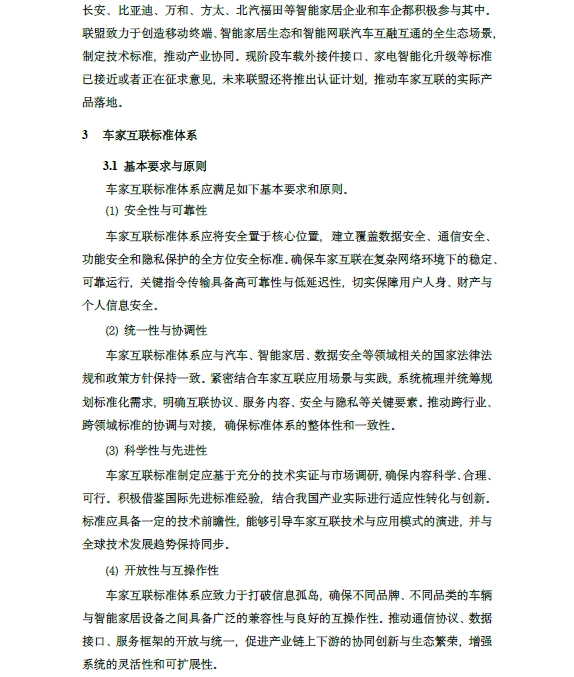 长安、比亚迪、万和、方太、北汽福田等智能家居企业和车企都积极参与其中。联盟致力于创造移动终端、智能家居生态和智能网联汽车互融互通的全生态场景，制定技术标准，推动产业协同。现阶段车载外接件接口、家电智能化升级等标准已接近或者正在征求意见，未来联盟还将推出认证计划，推动车家互联的实际产品落地。

3　车家互联标准体系

3.1 基本要求与原则

车家互联标准体系应满足如下基本要求和原则。

(1) 安全性与可靠性

车家互联标准体系应将安全置于核心位置，建立覆盖数据安全、通信安全、功能安全和隐私保护的全方位安全标准。确保车家互联在复杂网络环境下的稳定、可靠运行，关键指令传输具备高可靠性与低延迟性，切实保障用户人身、财产与个人信息安全。

(2) 统一性与协调性

车家互联标准体系应与汽车、智能家居、数据安全等领域相关的国家法律法规和政策方针保持一致。紧密结合车家互联应用场景与实践，系统梳理并统筹规划标准化需求，明确互联协议、服务内容、安全与隐私等关键要素。推动跨行业、跨领域标准的协调与对接，确保标准体系的整体性和一致性。

(3) 科学性与先进性

车家互联标准制定应基于充分的技术实证与市场调研，确保内容科学、合理、可行。积极借鉴国际先进标准经验，结合我国产业实际进行适应性转化与创新。标准应具备一定的技术前瞻性，能够引导车家互联技术与应用模式的演进，并与全球技术发展趋势保持同步。

(4) 开放性与互操作性

车家互联标准体系应致力于打破信息孤岛，确保不同品牌、不同品类的车辆与智能家居设备之间具备广泛的兼容性与良好的互操作性。推动通信协议、数据接口、服务框架的开放与统一，促进产业链上下游的协同创新与生态繁荣，增强系统的灵活性和可扩展性。